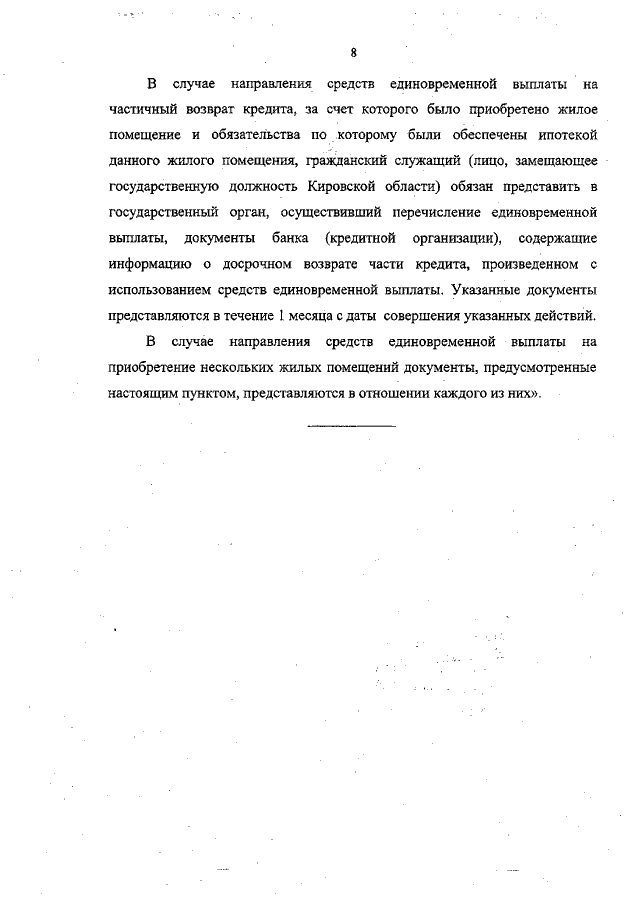 8

В случае направления средств единовременной выплаты на частичный возврат кредита, за счет которого было приобретено жилое помещение и обязательства по которому были обеспечены ипотекой данного жилого помещения, гражданский служащий (лицо, замещающее государственную должность Кировской области) обязан представить в государственный орган, осуществивший перечисление единовременной выплаты, документы банка (кредитной организации), содержащие информацию о досрочном возврате части кредита, произведенном с использованием средств единовременной выплаты. Указанные документы представляются в течение 1 месяца с даты совершения указанных действий.

В случае направления средств единовременной выплаты на приобретение нескольких жилых помещений документы, предусмотренные настоящим пунктом, представляются в отношении каждого из них».